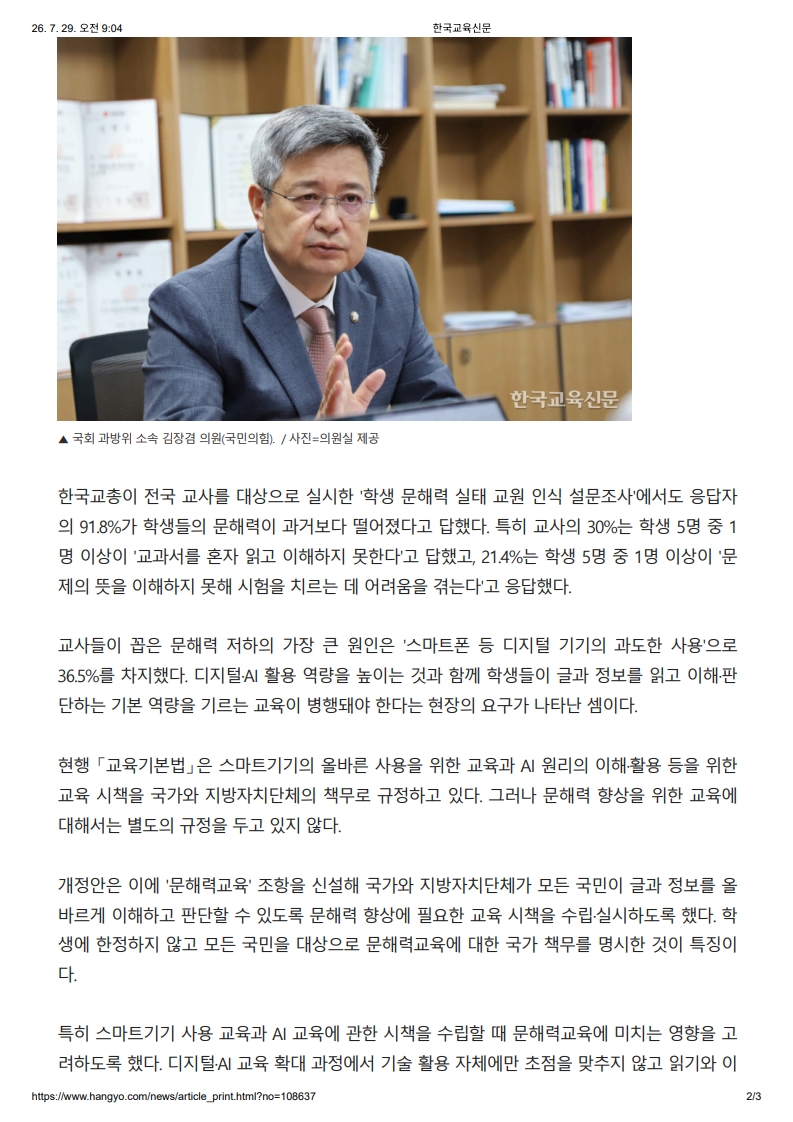 26. 7. 29. 오전 9:04 한국교육신문

한국교육신문

▲ 국회 과방위 소속 김장겸 의원(국민의힘). / 사진=의원실 제공

한국교총이 전국 교사를 대상으로 실시한 '학생 문해력 실태 교원 인식 설문조사'에서도 응답자의 91.8%가 학생들의 문해력이 과거보다 떨어졌다고 답했다. 특히 교사의 30%는 학생 5명 중 1명 이상이 '교과서를 혼자 읽고 이해하지 못한다'고 답했고, 21.4%는 학생 5명 중 1명 이상이 '문제의 뜻을 이해하지 못해 시험을 치르는 데 어려움을 겪는다'고 응답했다.

교사들이 꼽은 문해력 저하의 가장 큰 원인은 '스마트폰 등 디지털 기기의 과도한 사용'으로 36.5%를 차지했다. 디지털·AI 활용 역량을 높이는 것과 함께 학생들이 글과 정보를 읽고 이해·판단하는 기본 역량을 기르는 교육이 병행돼야 한다는 현장의 요구가 나타난 셈이다.

현행 「교육기본법」은 스마트기기의 올바른 사용을 위한 교육과 AI 원리의 이해·활용 등을 위한 교육 시책을 국가와 지방자치단체의 책무로 규정하고 있다. 그러나 문해력 향상을 위한 교육에 대해서는 별도의 규정을 두고 있지 않다.

개정안은 이에 '문해력교육' 조항을 신설해 국가와 지방자치단체가 모든 국민이 글과 정보를 올바르게 이해하고 판단할 수 있도록 문해력 향상에 필요한 교육 시책을 수립·실시하도록 했다. 학생에 한정하지 않고 모든 국민을 대상으로 문해력교육에 대한 국가 책무를 명시한 것이 특징이다.

특히 스마트기기 사용 교육과 AI 교육에 관한 시책을 수립할 때 문해력교육에 미치는 영향을 고려하도록 했다. 디지털·AI 교육 확대 과정에서 기술 활용 자체에만 초점을 맞추지 않고 읽기와 이

https://www.hangyo.com/news/article_print.html?no=108637 2/3